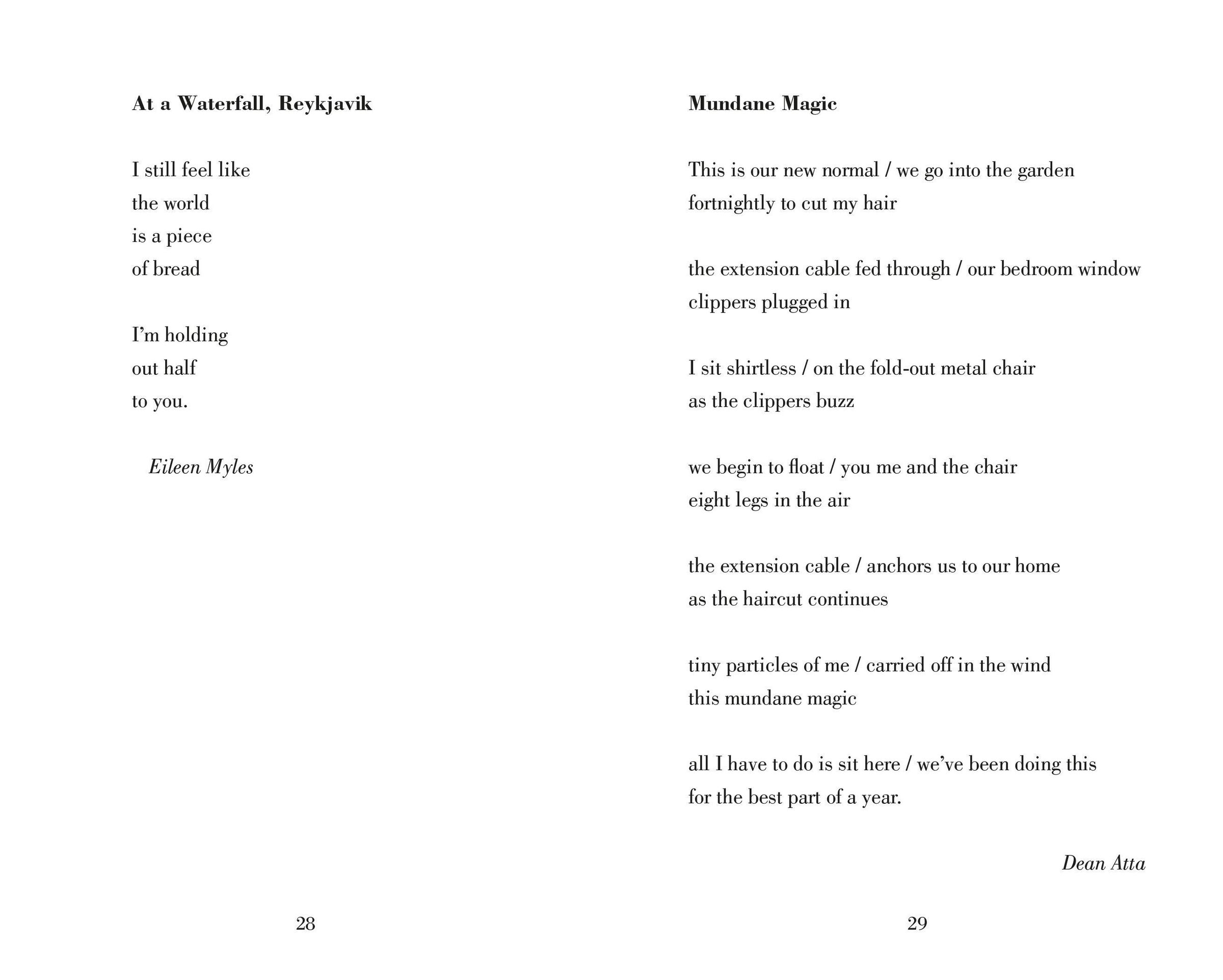 At a Waterfall, Reykjavik

I still feel like
the world
is a piece
of bread

I'm holding
out half
to you.

Eileen Myles

28

Mundane Magic

This is our new normal / we go into the garden
fortnightly to cut my hair

the extension cable fed through / our bedroom window
clippers plugged in

I sit shirtless / on the fold-out metal chair
as the clippers buzz

we begin to float / you me and the chair
eight legs in the air

the extension cable / anchors us to our home
as the haircut continues

tiny particles of me / carried off in the wind
this mundane magic

all I have to do is sit here / we've been doing this
for the best part of a year.

Dean Atta

29